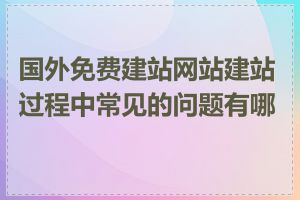 国外免费建站网站建站过程中常见的问题有哪